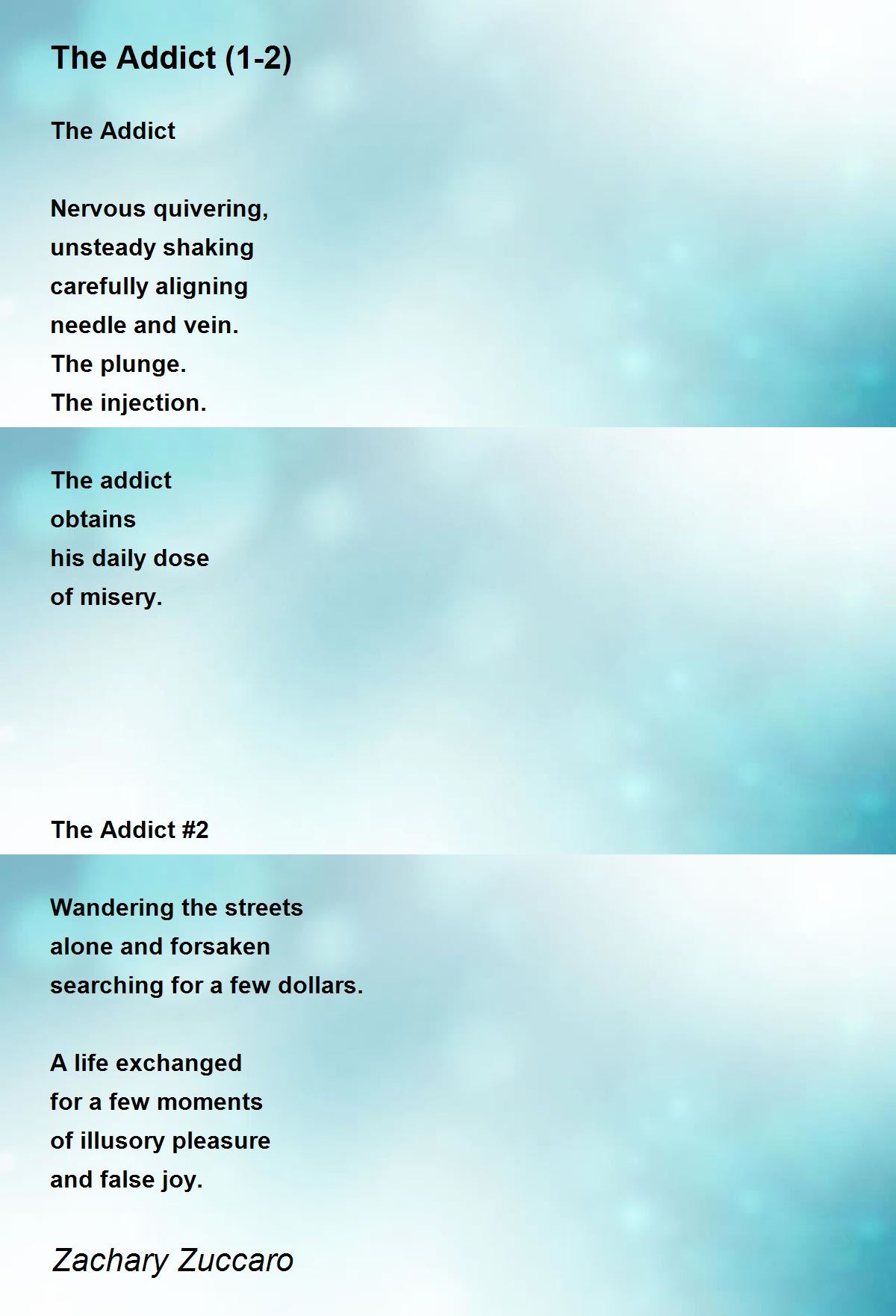 The Addict (1-2)

The Addict

Nervous quivering,
unsteady shaking
carefully aligning
needle and vein.
The plunge.
The injection.

The addict
obtains
his daily dose
of misery.

The Addict #2

Wandering the streets
alone and forsaken
searching for a few dollars.

A life exchanged
for a few moments
of illusory pleasure
and false joy.

Zachary Zuccaro